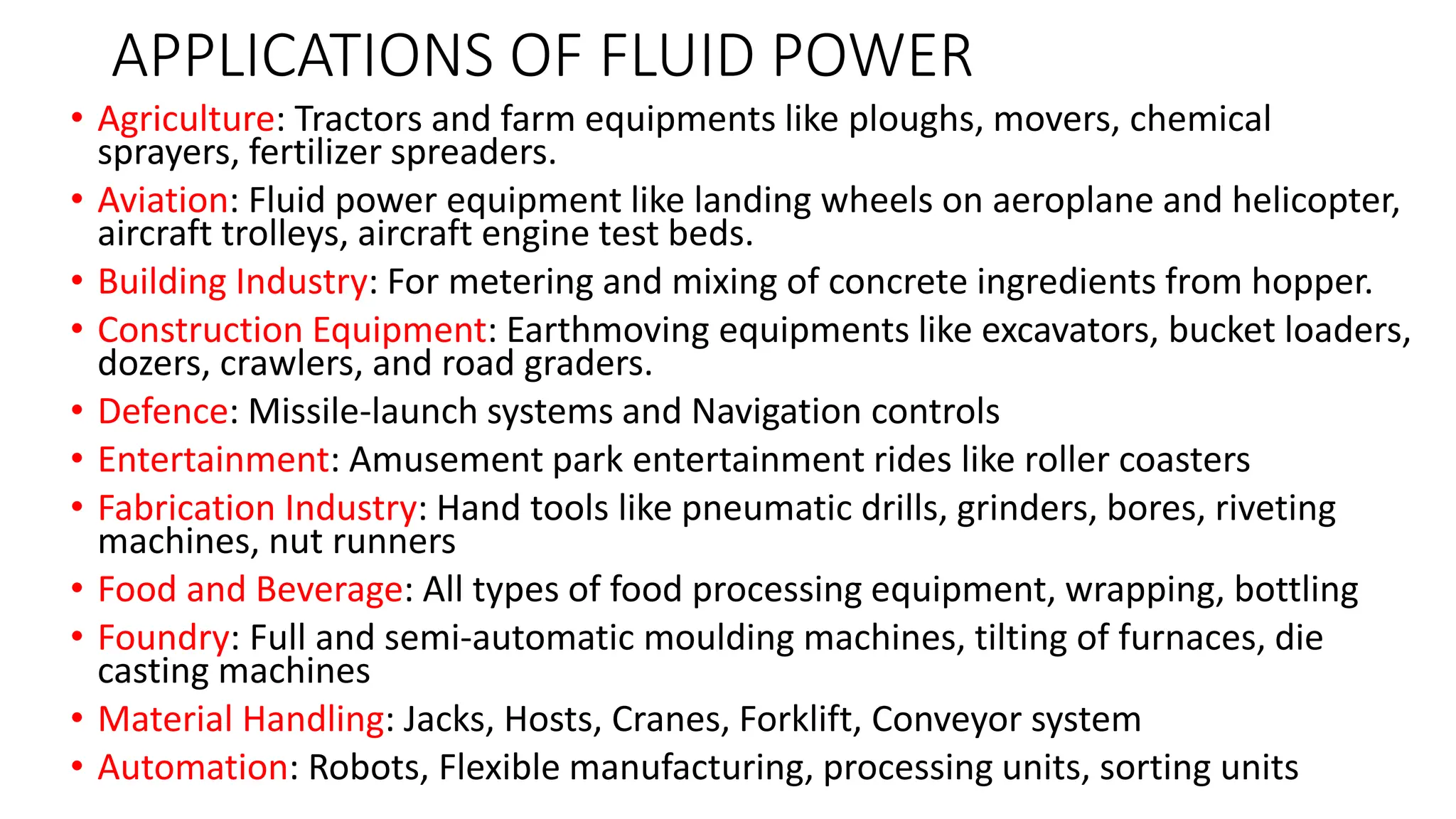 APPLICATIONS OF FLUID POWER

• Agriculture: Tractors and farm equipments like ploughs, movers, chemical sprayers, fertilizer spreaders.

• Aviation: Fluid power equipment like landing wheels on aeroplane and helicopter, aircraft trolleys, aircraft engine test beds.

• Building Industry: For metering and mixing of concrete ingredients from hopper.

• Construction Equipment: Earthmoving equipments like excavators, bucket loaders, dozers, crawlers, and road graders.

• Defence: Missile-launch systems and Navigation controls

• Entertainment: Amusement park entertainment rides like roller coasters

• Fabrication Industry: Hand tools like pneumatic drills, grinders, bores, riveting machines, nut runners

• Food and Beverage: All types of food processing equipment, wrapping, bottling

• Foundry: Full and semi-automatic moulding machines, tilting of furnaces, die casting machines

• Material Handling: Jacks, Hosts, Cranes, Forklift, Conveyor system

• Automation: Robots, Flexible manufacturing, processing units, sorting units